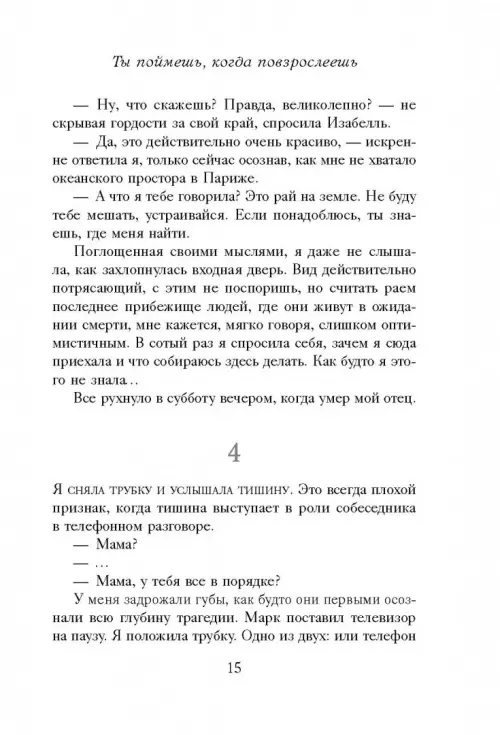 Ты поймешь, когда повзрослеешь

— Ну, что скажешь? Правда, великолепно? — не скрывая гордости за свой край, спросила Изабелль.

— Да, это действительно очень красиво, — искренне ответила я, только сейчас осознав, как мне не хватало океанского простора в Париже.

— А что я тебе говорила? Это рай на земле. Не буду тебе мешать, устраивайся. Если понадоблюсь, ты знаешь, где меня найти.

Поглощенная своими мыслями, я даже не слышала, как захлопнулась входная дверь. Вид действительно потрясающий, с этим не поспоришь, но считать раем последнее прибежище людей, где они живут в ожидании смерти, мне кажется, мягко говоря, слишком оптимистичным. В сотый раз я спросила себя, зачем я сюда приехала и что собираюсь здесь делать. Как будто я этого не знала..

Все рухнуло в субботу вечером, когда умер мой отец.

4

Я сняла трубку и услышала тишину. Это всегда плохой признак, когда тишина выступает в роли собеседника в телефонном разговоре.

— Мама?

— …

— Мама, у тебя все в порядке?

У меня задрожали губы, как будто они первыми осознали всю глубину трагедии. Марк поставил телевизор на паузу. Я положила трубку. Одно из двух: или телефон

15